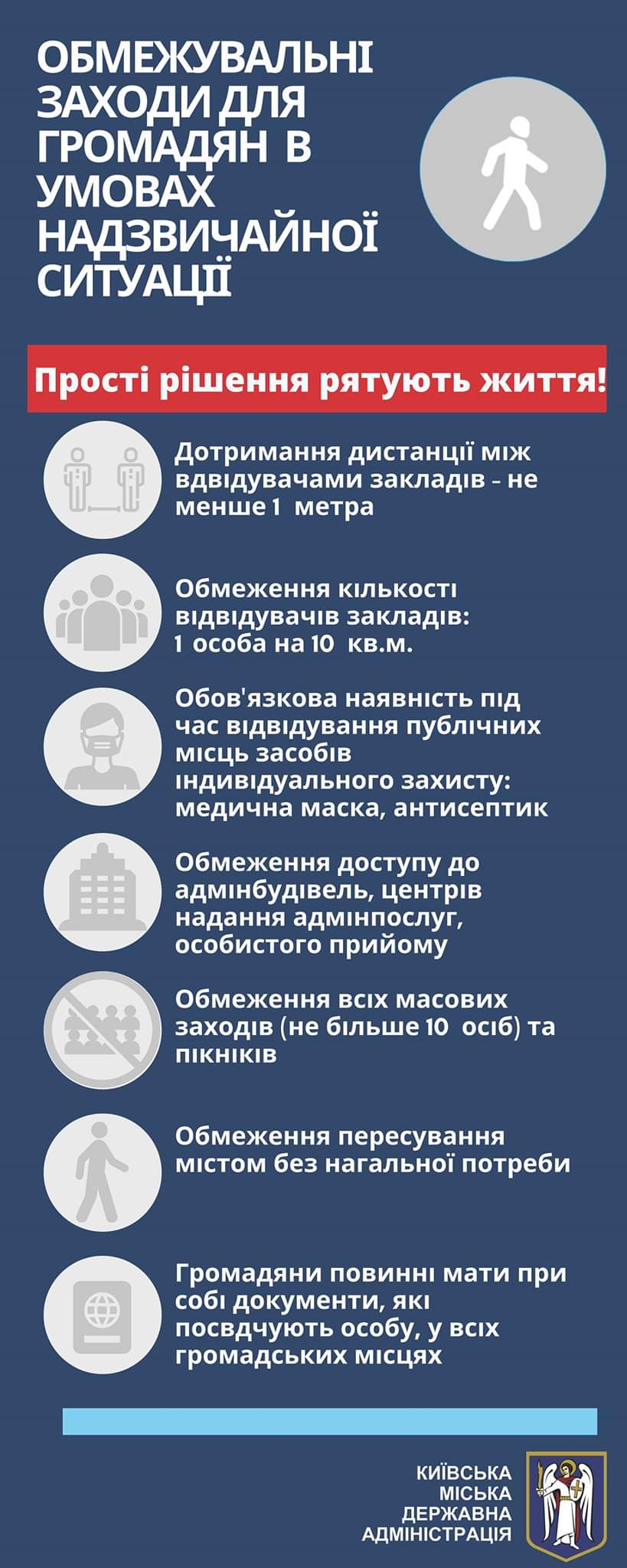 ОБМЕЖУВАЛЬНІ ЗАХОДИ ДЛЯ ГРОМАДЯН В УМОВАХ НАДЗВИЧАЙНОЇ СИТУАЦІЇ

Прості рішення рятують життя!

Дотримання дистанції між вдвідувачами закладів - не менше 1 метра

Обмеження кількості відвідувачів закладів: 1 особа на 10 кв.м.

Обов'язкова наявність під час відвідування публічних місць засобів індивідуального захисту: медична маска, антисептик

Обмеження доступу до адмінбудівель, центрів надання адмінпослуг, особистого прийому

Обмеження всіх масових заходів (не більше 10 осіб) та пікніків

Обмеження пересування містом без нагальної потреби

Громадяни повинні мати при собі документи, які посвдчують особу, у всіх громадських місцях

КИЇВСЬКА МІСЬКА ДЕРЖАВНА АДМІНІСТРАЦІЯ